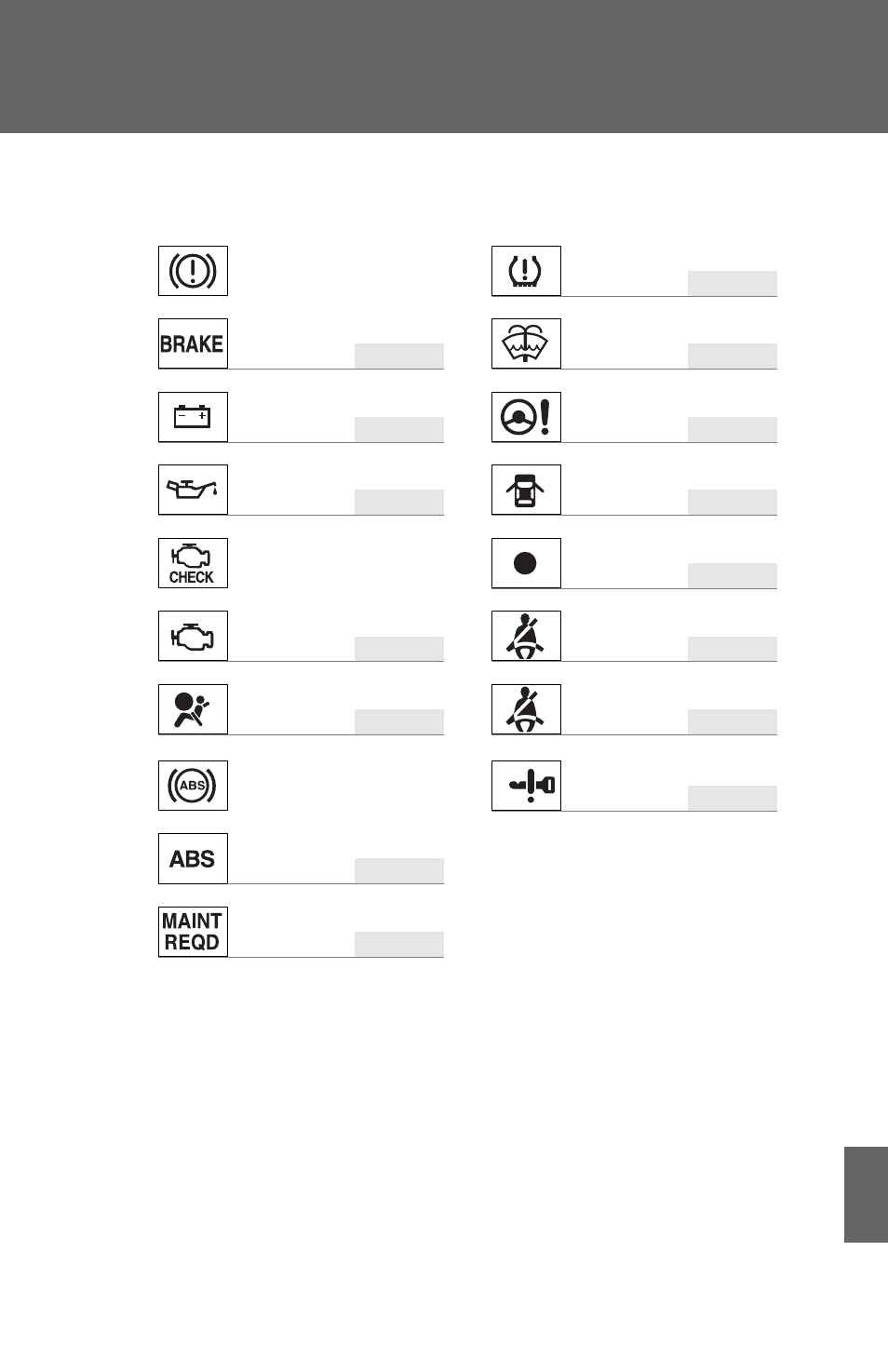 BRAKE

CHECK

ABS

ABS

MAINT
REQD